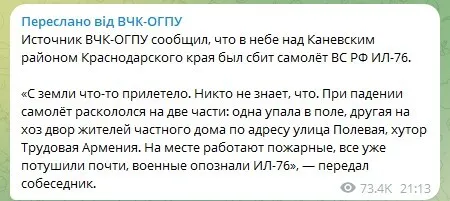 Переслано від ВЧК-ОГПУ
Источник ВЧК-ОГПУ сообщил, что в небе над Каневским районом Краснодарского края был сбит самолёт ВС РФ ИЛ-76.

«С земли что-то прилетело. Никто не знает, что. При падении самолёт раскололся на две части: одна упала в поле, другая на хоз двор жителей частного дома по адресу улица Полевая, хутор Трудовая Армения. На месте работают пожарные, все уже потушили почти, военные опознали ИЛ-76», — передал собеседник.

73.4K 21:13